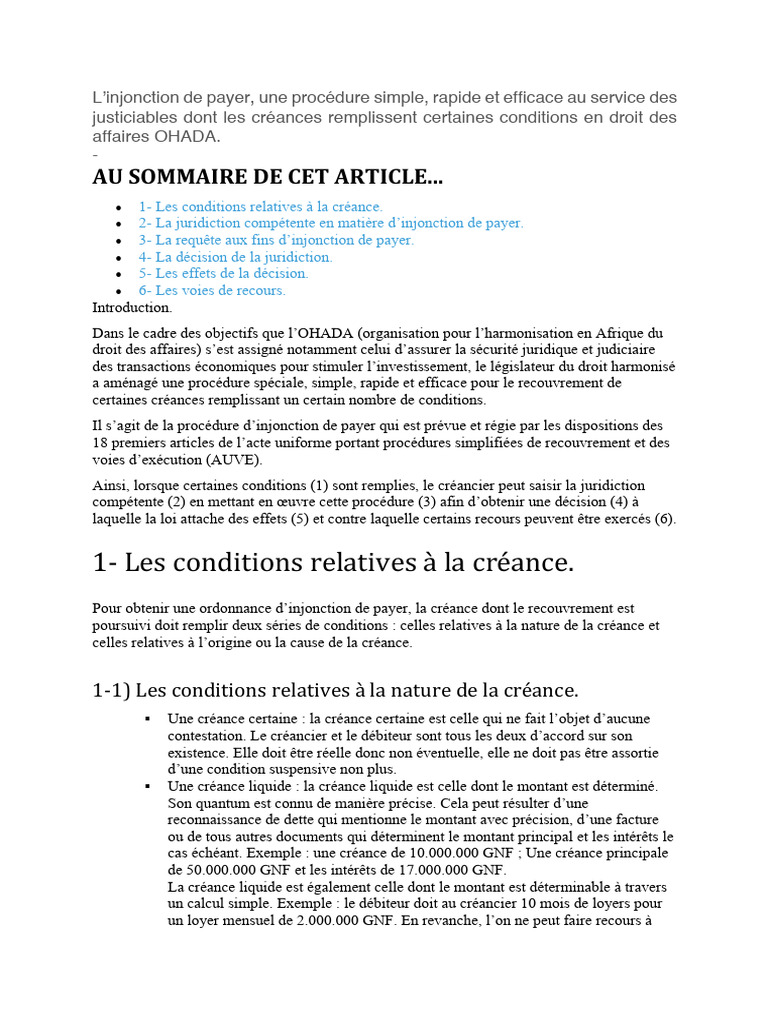 L'injonction de payer, une procédure simple, rapide et efficace au service des justiciables dont les créances remplissent certaines conditions en droit des affaires OHADA.
-
AU SOMMAIRE DE CET ARTICLE...

- 1- Les conditions relatives à la créance.
- 2- La juridiction compétente en matière d'injonction de payer.
- 3- La requête aux fins d'injonction de payer.
- 4- La décision de la juridiction.
- 5- Les effets de la décision.
- 6- Les voies de recours.

Introduction.

Dans le cadre des objectifs que l'OHADA (organisation pour l'harmonisation en Afrique du droit des affaires) s'est assigné notamment celui d'assurer la sécurité juridique et judiciaire des transactions économiques pour stimuler l'investissement, le législateur du droit harmonisé a aménagé une procédure spéciale, simple, rapide et efficace pour le recouvrement de certaines créances remplissant un certain nombre de conditions.

Il s'agit de la procédure d'injonction de payer qui est prévue et régie par les dispositions des 18 premiers articles de l'acte uniforme portant procédures simplifiées de recouvrement et des voies d'exécution (AUVE).

Ainsi, lorsque certaines conditions (1) sont remplies, le créancier peut saisir la juridiction compétente (2) en mettant en œuvre cette procédure (3) afin d'obtenir une décision (4) à laquelle la loi attache des effets (5) et contre laquelle certains recours peuvent être exercés (6).

1- Les conditions relatives à la créance.

Pour obtenir une ordonnance d'injonction de payer, la créance dont le recouvrement est poursuivi doit remplir deux séries de conditions : celles relatives à la nature de la créance et celles relatives à l'origine ou la cause de la créance.

1-1) Les conditions relatives à la nature de la créance.

- Une créance certaine : la créance certaine est celle qui ne fait l'objet d'aucune contestation. Le créancier et le débiteur sont tous les deux d'accord sur son existence. Elle doit être réelle donc non éventuelle, elle ne doit pas être assortie d'une condition suspensive non plus.
- Une créance liquide : la créance liquide est celle dont le montant est déterminé. Son quantum est connu de manière précise. Cela peut résulter d'une reconnaissance de dette qui mentionne le montant avec précision, d'une facture ou de tous autres documents qui déterminent le montant principal et les intérêts le cas échéant. Exemple : une créance de 10.000.000 GNF ; Une créance principale de 50.000.000 GNF et les intérêts de 17.000.000 GNF.
La créance liquide est également celle dont le montant est déterminable à travers un calcul simple. Exemple : le débiteur doit au créancier 10 mois de loyers pour un loyer mensuel de 2.000.000 GNF. En revanche, l'on ne peut faire recours à